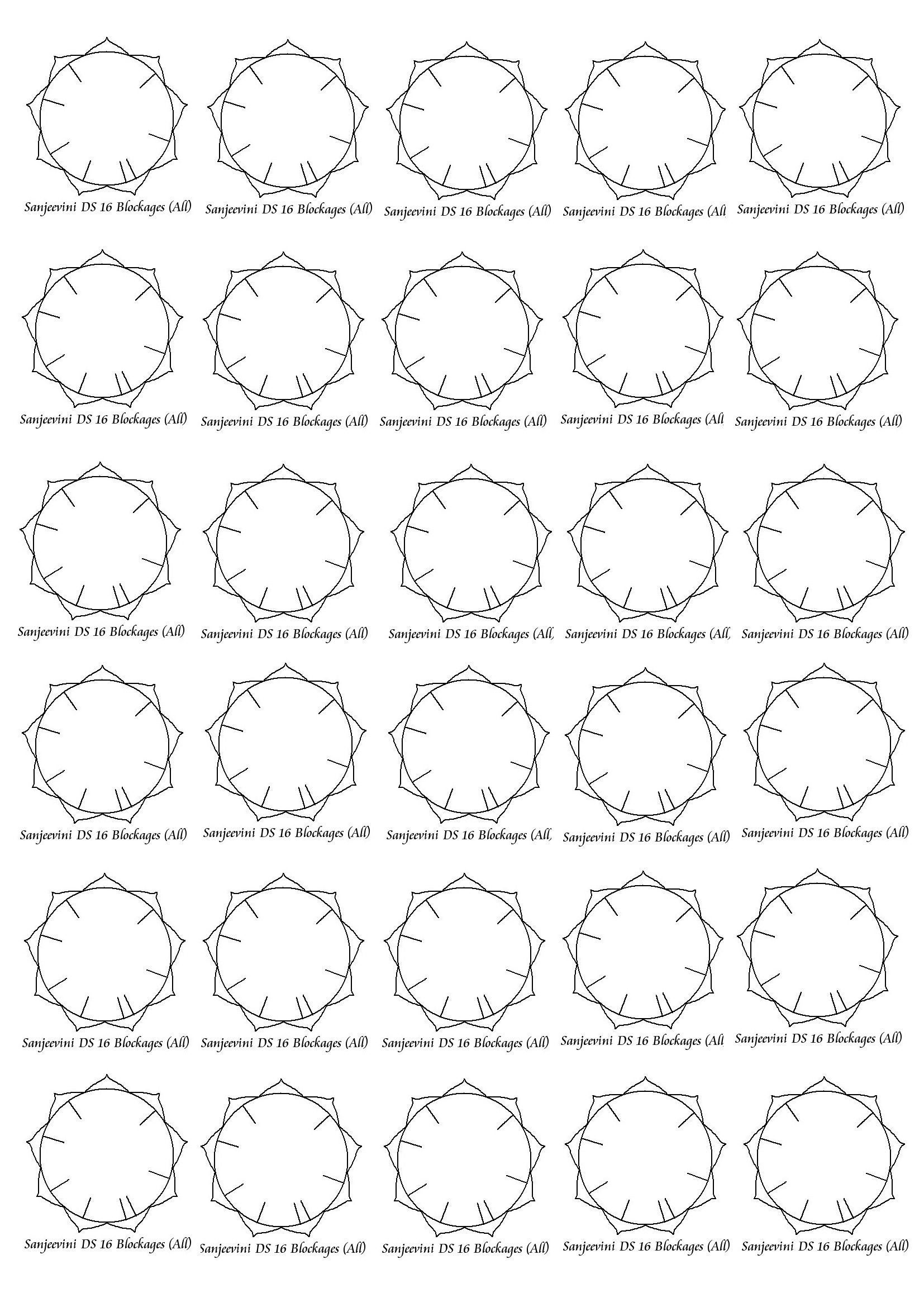 Sanjeevini DS 16 Blockages (All)

Sanjeevini DS 16 Blockages (All)

Sanjeevini DS 16 Blockages (All)

Sanjeevini DS 16 Blockages (All

Sanjeevini DS 16 Blockages (All)

Sanjeevini DS 16 Blockages (All)

Sanjeevini DS 16 Blockages (All)

Sanjeevini DS 16 Blockages (All)

Sanjeevini DS 16 Blockages (All

Sanjeevini DS 16 Blockages (All)

Sanjeevini DS 16 Blockages (All)

Sanjeevini DS 16 Blockages (All)

Sanjeevini DS 16 Blockages (All,

Sanjeevini DS 16 Blockages (All,

Sanjeevini DS 16 Blockages (All)

Sanjeevini DS 16 Blockages (All)

Sanjeevini DS 16 Blockages (All)

Sanjeevini DS 16 Blockages (All,

Sanjeevini DS 16 Blockages (All)

Sanjeevini DS 16 Blockages (All)

Sanjeevini DS 16 Blockages (All)

Sanjeevini DS 16 Blockages (All)

Sanjeevini DS 16 Blockages (All)

Sanjeevini DS 16 Blockages (All

Sanjeevini DS 16 Blockages (All)

Sanjeevini DS 16 Blockages (All)

Sanjeevini DS 16 Blockages (All)

Sanjeevini DS 16 Blockages (All)

Sanjeevini DS 16 Blockages (All)

Sanjeevini DS 16 Blockages (All)